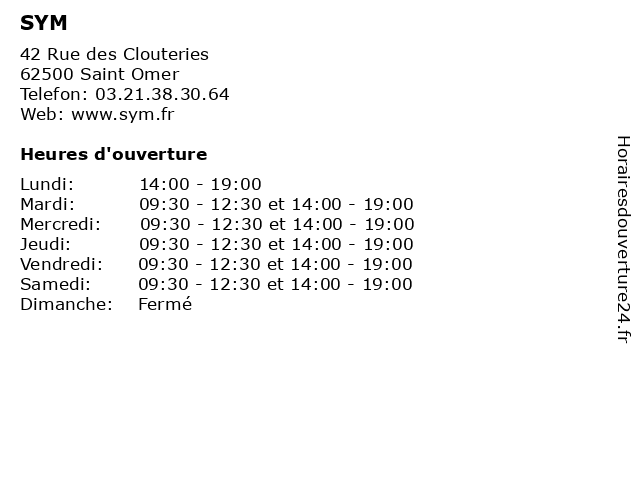 SYM

42 Rue des Clouteries
62500 Saint Omer
Telefon: 03.21.38.30.64
Web: www.sym.fr

Heures d'ouverture

| | |
|---|---|
| Lundi: | 14:00 - 19:00 |
| Mardi: | 09:30 - 12:30 et 14:00 - 19:00 |
| Mercredi: | 09:30 - 12:30 et 14:00 - 19:00 |
| Jeudi: | 09:30 - 12:30 et 14:00 - 19:00 |
| Vendredi: | 09:30 - 12:30 et 14:00 - 19:00 |
| Samedi: | 09:30 - 12:30 et 14:00 - 19:00 |
| Dimanche: | Fermé |

Horairesdouverture24.fr